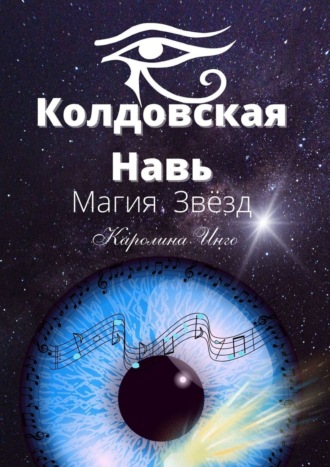 Колдовская Навь
Магия Звёзд
Каролина Инго